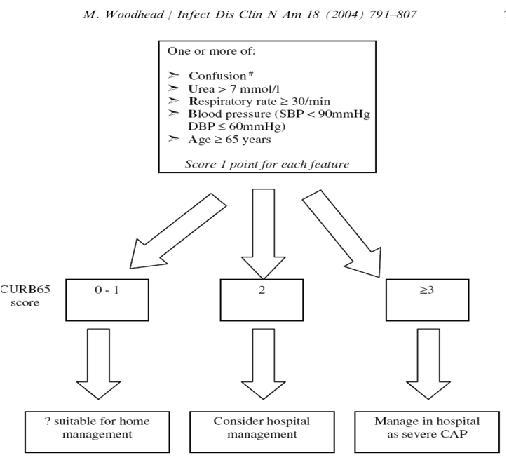 M. Woodhead / Infect Dis Clin N Am 18 (2004) 791–807

One or more of:

➢ Confusion*
➢ Urea > 7 mmol/l
➢ Respiratory rate ≥ 30/min
➢ Blood pressure (SBP < 90mmHg DBP ≤ 60mmHg)
➢ Age ≥ 65 years

Score 1 point for each feature

CURB65 score

0 - 1

2

≥3

? suitable for home management

Consider hospital management

Manage in hospital as severe CAP